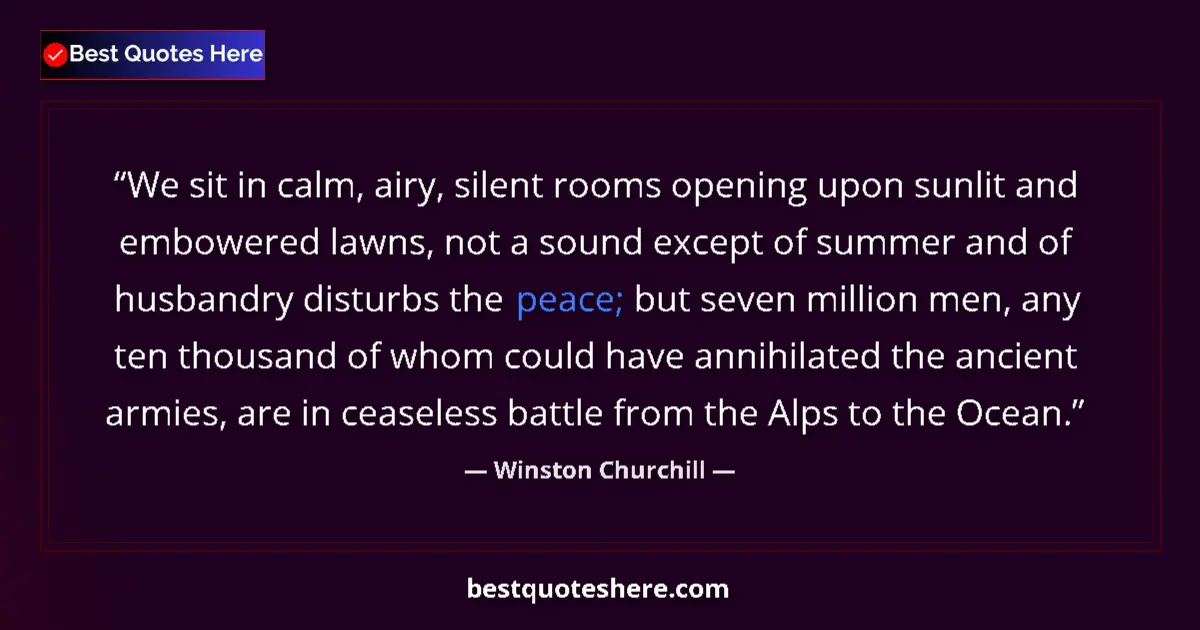 Best Quotes Here

“We sit in calm, airy, silent rooms opening upon sunlit and embowered lawns, not a sound except of summer and of husbandry disturbs the peace; but seven million men, any ten thousand of whom could have annihilated the ancient armies, are in ceaseless battle from the Alps to the Ocean.”

— Winston Churchill —

bestquoteshere.com